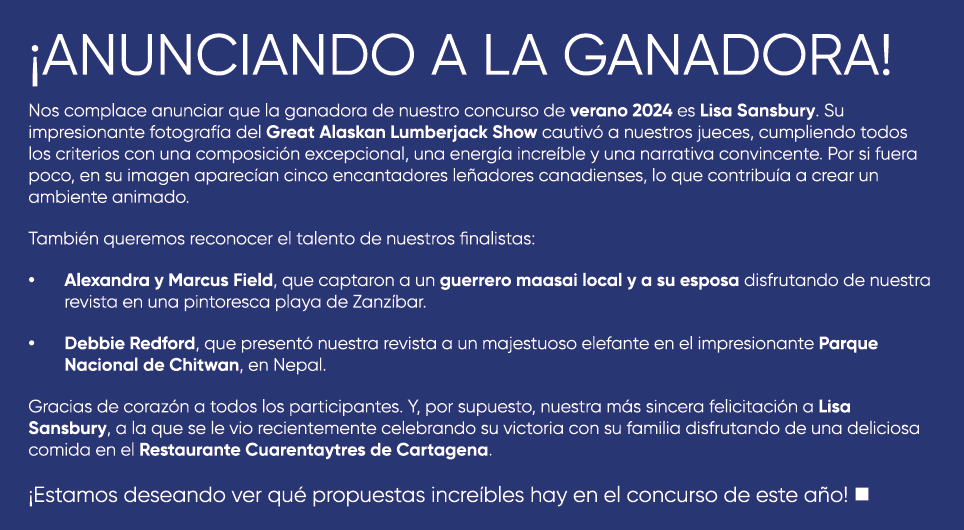 ¡ANUNCIANDO A LA GANADORA!

Nos complace anunciar que la ganadora de nuestro concurso de verano 2024 es Lisa Sansbury. Su impresionante fotografía del Great Alaskan Lumberjack Show cautivó a nuestros jueces, cumpliendo todos los criterios con una composición excepcional, una energía increíble y una narrativa convincente. Por si fuera poco, en su imagen aparecían cinco encantadores leñadores canadienses, lo que contribuía a crear un ambiente animado.

También queremos reconocer el talento de nuestros finalistas:

• Alexandra y Marcus Field, que captaron a un guerrero maasai local y a su esposa disfrutando de nuestra revista en una pintoresca playa de Zanzíbar.

• Debbie Redford, que presentó nuestra revista a un majestuoso elefante en el impresionante Parque Nacional de Chitwan, en Nepal.

Gracias de corazón a todos los participantes. Y, por supuesto, nuestra más sincera felicitación a Lisa Sansbury, a la que se le vio recientemente celebrando su victoria con su familia disfrutando de una deliciosa comida en el Restaurante Cuarentaytres de Cartagena.

¡Estamos deseando ver qué propuestas increíbles hay en el concurso de este año! ■